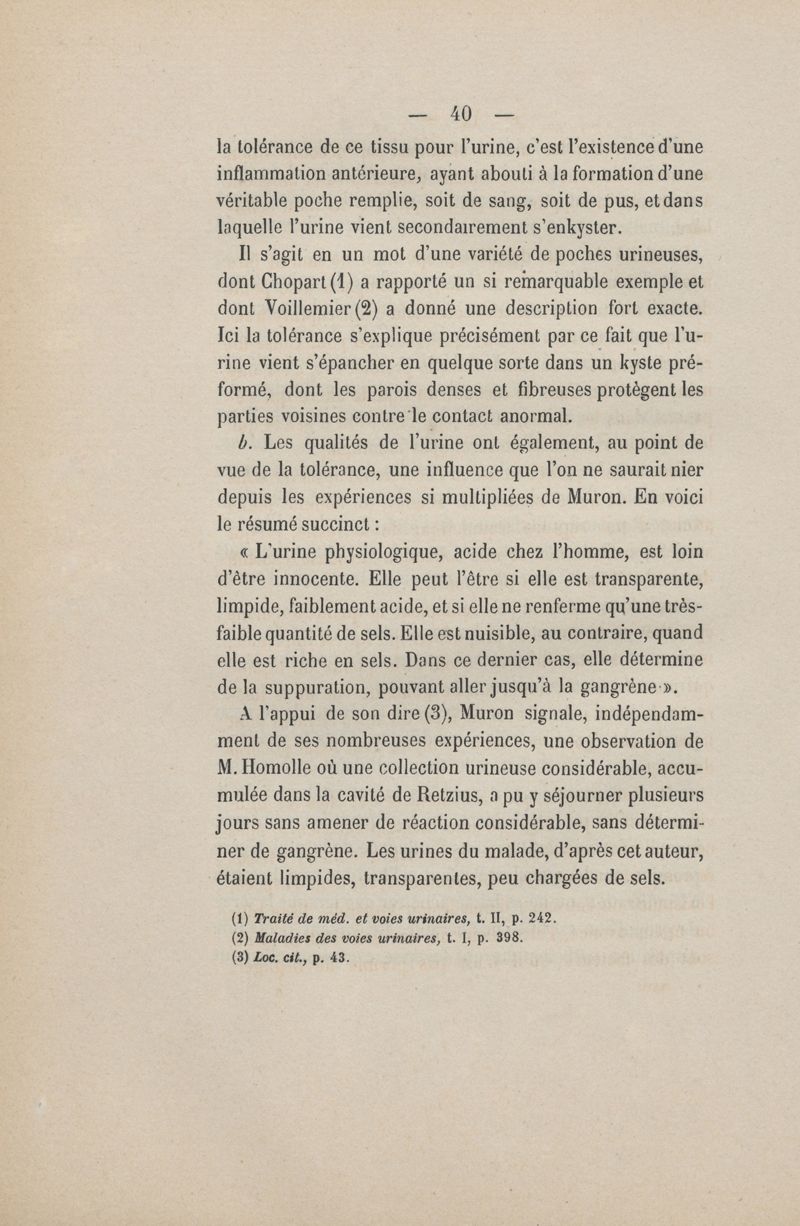 — 40 —

la tolérance de ce tissu pour l'urine, c'est l'existence d'une inflammation antérieure, ayant abouti à la formation d'une véritable poche remplie, soit de sang, soit de pus, et dans laquelle l'urine vient secondairement s'enkyster.

Il s'agit en un mot d'une variété de poches urineuses, dont Chopart (1) a rapporté un si remarquable exemple et dont Voillemier (2) a donné une description fort exacte. Ici la tolérance s'explique précisément par ce fait que l'urine vient s'épancher en quelque sorte dans un kyste préformé, dont les parois denses et fibreuses protègent les parties voisines contre le contact anormal.

b. Les qualités de l'urine ont également, au point de vue de la tolérance, une influence que l'on ne saurait nier depuis les expériences si multipliées de Muron. En voici le résumé succinct :

« L'urine physiologique, acide chez l'homme, est loin d'être innocente. Elle peut l'être si elle est transparente, limpide, faiblement acide, et si elle ne renferme qu'une très-faible quantité de sels. Elle est nuisible, au contraire, quand elle est riche en sels. Dans ce dernier cas, elle détermine de la suppuration, pouvant aller jusqu'à la gangrène ».

A l'appui de son dire (3), Muron signale, indépendamment de ses nombreuses expériences, une observation de M. Homolle où une collection urineuse considérable, accumulée dans la cavité de Retzius, a pu y séjourner plusieurs jours sans amener de réaction considérable, sans déterminer de gangrène. Les urines du malade, d'après cet auteur, étaient limpides, transparentes, peu chargées de sels.

(1) Traité de méd. et voies urinaires, t. II, p. 242.
(2) Maladies des voies urinaires, t. I, p. 398.
(3) Loc. cit., p. 43.